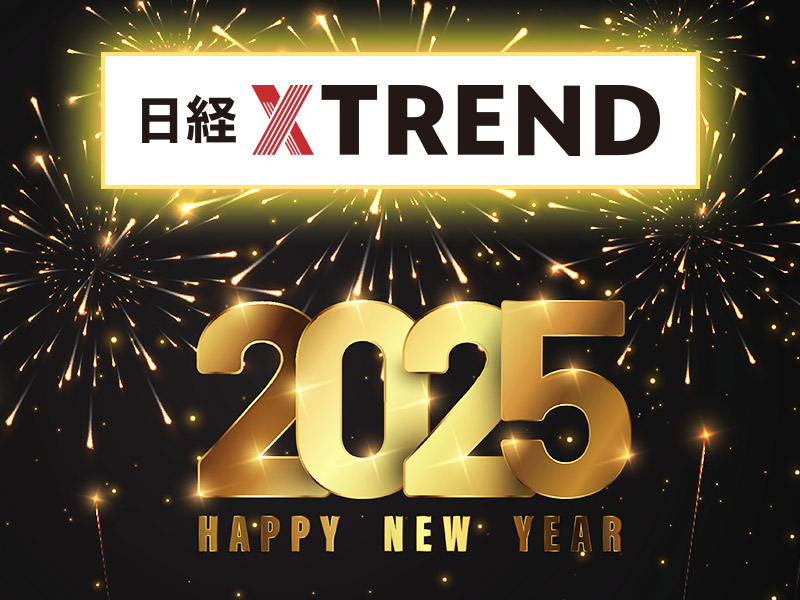 日経 XTREND

2025

HAPPY NEW YEAR